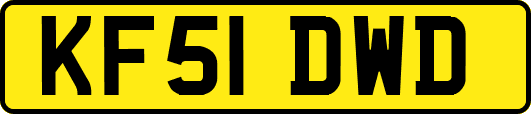 KF51 DWD